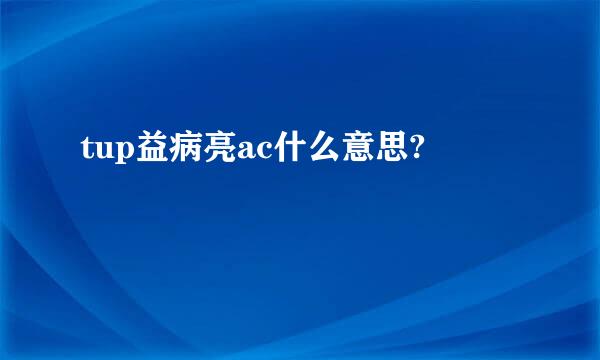 tup益病亮ac什么意思?